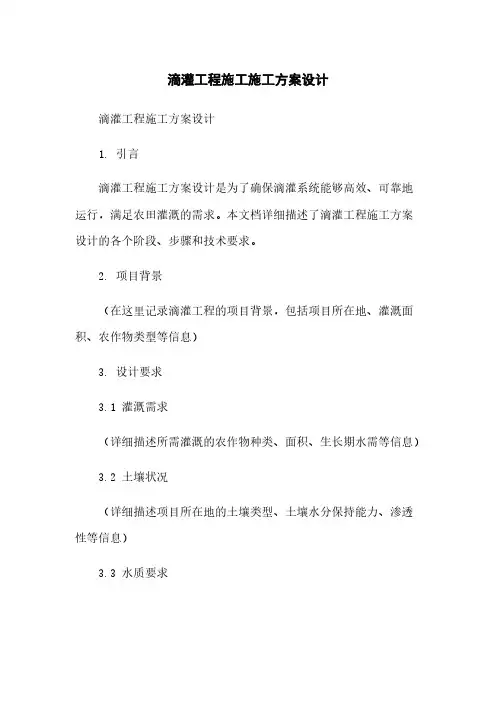 滴灌工程施工施工方案设计

滴灌工程施工方案设计

1. 引言

滴灌工程施工方案设计是为了确保滴灌系统能够高效、可靠地运行，满足农田灌溉的需求。本文档详细描述了滴灌工程施工方案设计的各个阶段、步骤和技术要求。

2. 项目背景

（在这里记录滴灌工程的项目背景，包括项目所在地、灌溉面积、农作物类型等信息）

3. 设计要求

3.1 灌溉需求

（详细描述所需灌溉的农作物种类、面积、生长期水需等信息）

3.2 土壤状况

（详细描述项目所在地的土壤类型、土壤水分保持能力、渗透性等信息）

3.3 水质要求